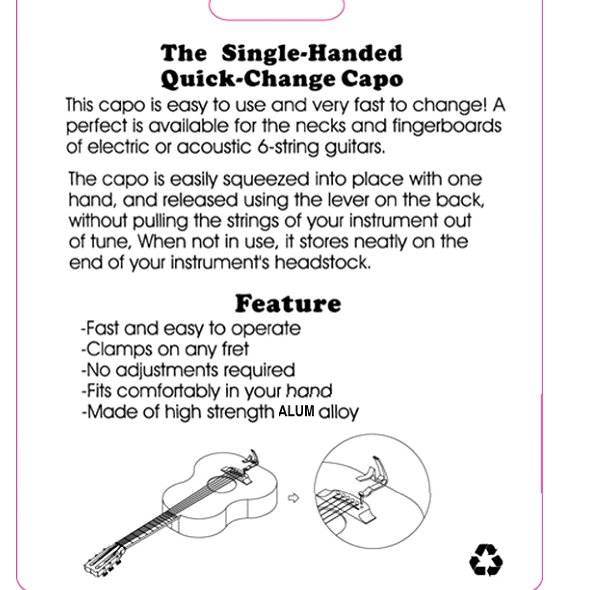 The Single-Handed
Quick-Change Capo

This capo is easy to use and very fast to change! A perfect is available for the necks and fingerboards of electric or acoustic 6-string guitars.

The capo is easily squeezed into place with one hand, and released using the lever on the back, without pulling the strings of your instrument out of tune, When not in use, it stores neatly on the end of your instrument's headstock.

Feature

-Fast and easy to operate
-Clamps on any fret
-No adjustments required
-Fits comfortably in your hand
-Made of high strength ALUM alloy